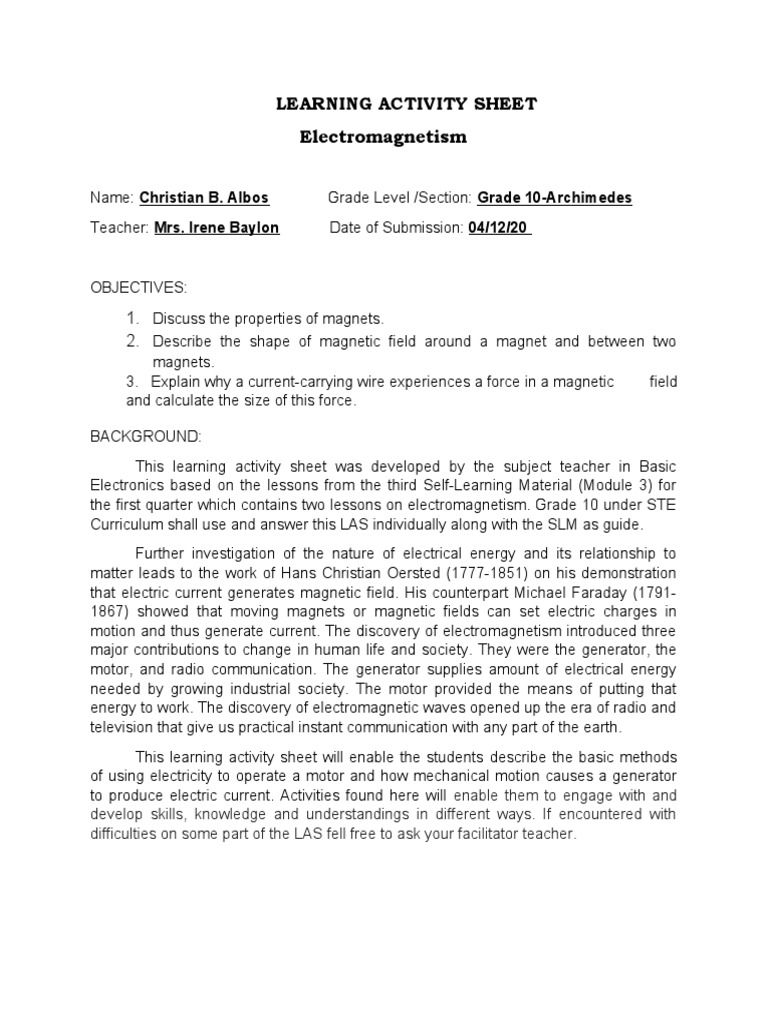 LEARNING ACTIVITY SHEET

Electromagnetism

Name: Christian B. Albos Grade Level /Section: Grade 10-Archimedes

Teacher: Mrs. Irene Baylon Date of Submission: 04/12/20

OBJECTIVES:

1. Discuss the properties of magnets.
2. Describe the shape of magnetic field around a magnet and between two magnets.
3. Explain why a current-carrying wire experiences a force in a magnetic field and calculate the size of this force.

BACKGROUND:

This learning activity sheet was developed by the subject teacher in Basic Electronics based on the lessons from the third Self-Learning Material (Module 3) for the first quarter which contains two lessons on electromagnetism. Grade 10 under STE Curriculum shall use and answer this LAS individually along with the SLM as guide.

Further investigation of the nature of electrical energy and its relationship to matter leads to the work of Hans Christian Oersted (1777-1851) on his demonstration that electric current generates magnetic field. His counterpart Michael Faraday (1791-1867) showed that moving magnets or magnetic fields can set electric charges in motion and thus generate current. The discovery of electromagnetism introduced three major contributions to change in human life and society. They were the generator, the motor, and radio communication. The generator supplies amount of electrical energy needed by growing industrial society. The motor provided the means of putting that energy to work. The discovery of electromagnetic waves opened up the era of radio and television that give us practical instant communication with any part of the earth.

This learning activity sheet will enable the students describe the basic methods of using electricity to operate a motor and how mechanical motion causes a generator to produce electric current. Activities found here will enable them to engage with and develop skills, knowledge and understandings in different ways. If encountered with difficulties on some part of the LAS fell free to ask your facilitator teacher.